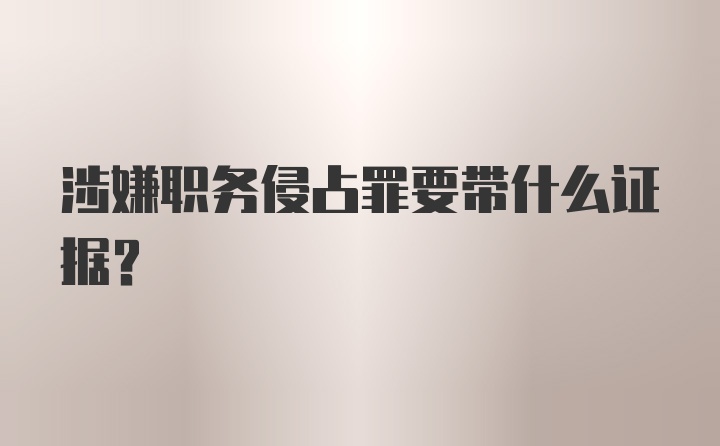 涉嫌职务侵占罪要带什么证据？